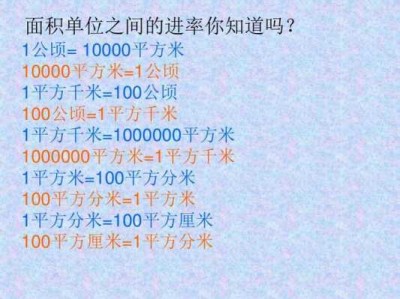 面积单位之间的进率你知道吗？

1公顷= 10000平方米
10000平方米=1公顷
1平方千米=100公顷
100公顷=1平方千米
1平方千米=1000000平方米
1000000平方米=1平方千米
1平方米=100平方分米
100平方分米=1平方米
1平方分米=100平方厘米
100平方厘米=1平方分米